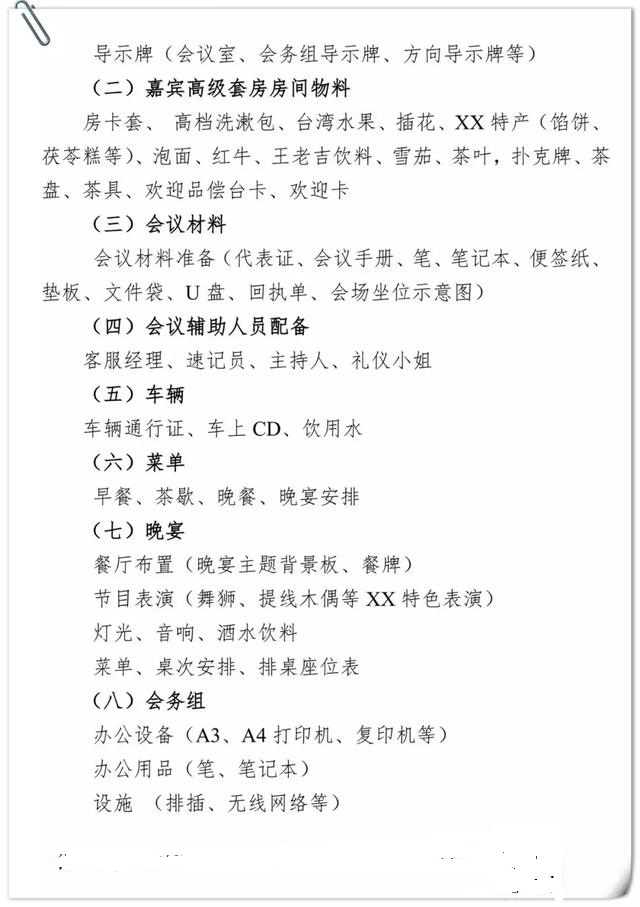 导示牌（会议室、会务组导示牌、方向导示牌等）

（二）嘉宾高级套房房间物料

房卡套、 高档洗漱包、台湾水果、插花、XX 特产（馅饼、茯苓糕等）、泡面、红牛、王老吉饮料、雪茄、茶叶，扑克牌、茶盘、茶具、欢迎品偿台卡、欢迎卡

（三）会议材料

会议材料准备（代表证、会议手册、笔、笔记本、便签纸、垫板、文件袋、U 盘、回执单、会场坐位示意图）

（四）会议辅助人员配备

客服经理、速记员、主持人、礼仪小姐

（五）车辆

车辆通行证、车上 CD、饮用水

（六）菜单

早餐、茶歇、晚餐、晚宴安排

（七）晚宴

餐厅布置（晚宴主题背景板、餐牌）

节目表演（舞狮、提线木偶等 XX 特色表演）

灯光、音响、酒水饮料

菜单、桌次安排、排桌座位表

（八）会务组

办公设备（A3、A4 打印机、复印机等）

办公用品（笔、笔记本）

设施 （排插、无线网络等）